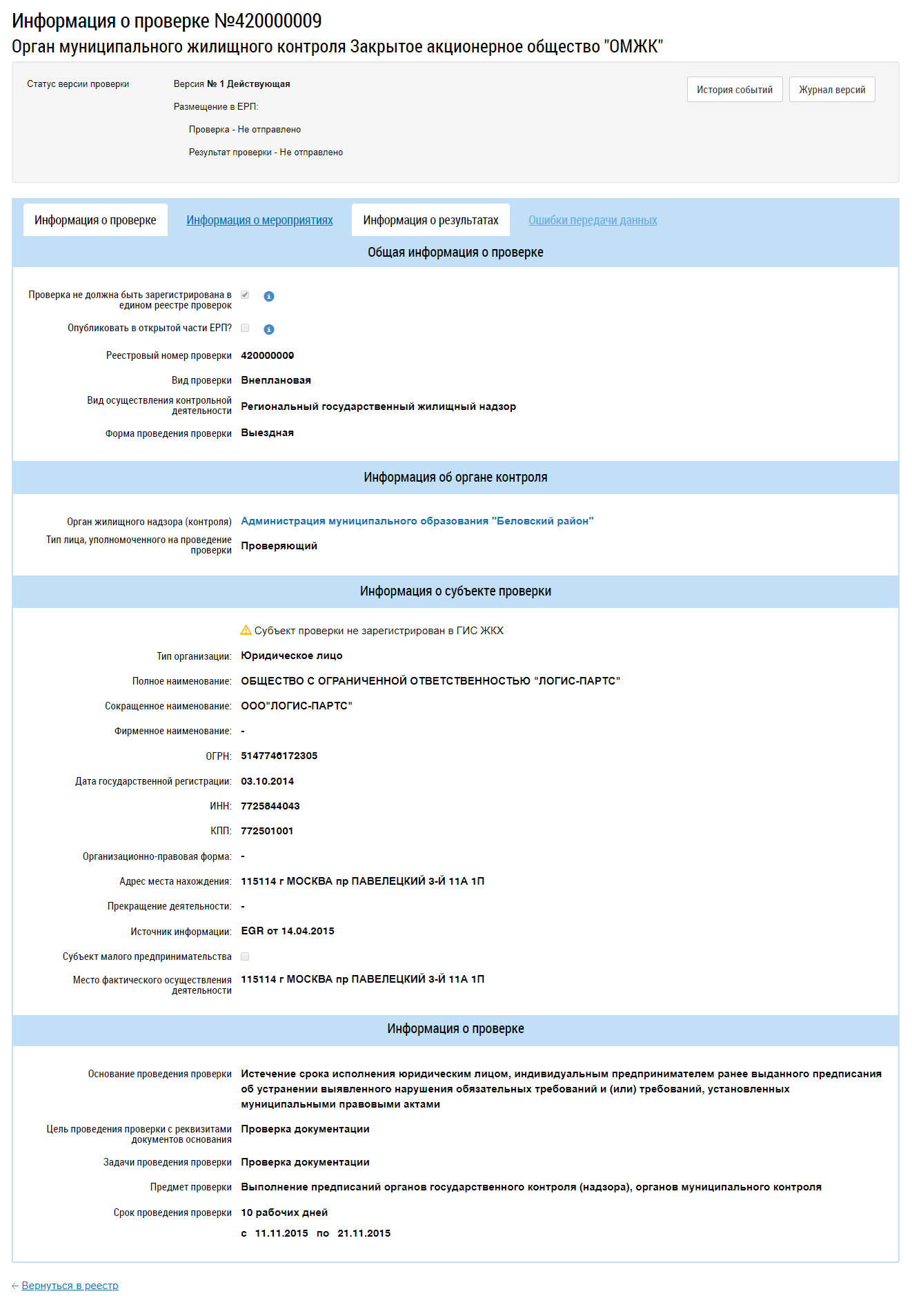 Информация о проверке №420000009
Орган муниципального жилищного контроля Закрытое акционерное общество "ОМЖК"

Статус версии проверки
Версия № 1 Действующая
Размещение в ЕРП:
Проверка - Не отправлено
Результат проверки - Не отправлено

История событий
Журнал версий

Информация о проверке
Информация о мероприятиях
Информация о результатах
Ошибки передачи данных

Общая информация о проверке

Проверка не должна быть зарегистрирована в едином реестре проверок
Опубликовать в открытой части ЕРП?
Реестровый номер проверки 420000009
Вид проверки Внеплановая
Вид осуществления контрольной деятельности Региональный государственный жилищный надзор
Форма проведения проверки Выездная

Информация об органе контроля

Орган жилищного надзора (контроля) Администрация муниципального образования "Беловский район"
Тип лица, уполномоченного на проведение проверки Проверяющий

Информация о субъекте проверки

Субъект проверки не зарегистрирован в ГИС ЖКХ
Тип организации: Юридическое лицо
Полное наименование: ОБЩЕСТВО С ОГРАНИЧЕННОЙ ОТВЕТСТВЕННОСТЬЮ "ЛОГИС-ПАРТС"
Сокращенное наименование: ООО"ЛОГИС-ПАРТС"
Фирменное наименование: -
ОГРН: 5147746172305
Дата государственной регистрации: 03.10.2014
ИНН: 7725844043
КПП: 772501001
Организационно-правовая форма: -
Адрес места нахождения: 115114 г МОСКВА пр ПАВЕЛЕЦКИЙ 3-Й 11А 1П
Прекращение деятельности: -
Источник информации: EGR от 14.04.2015
Субъект малого предпринимательства
Место фактического осуществления деятельности 115114 г МОСКВА пр ПАВЕЛЕЦКИЙ 3-Й 11А 1П

Информация о проверке

Основание проведения проверки Истечение срока исполнения юридическим лицом, индивидуальным предпринимателем ранее выданного предписания об устранении выявленного нарушения обязательных требований и (или) требований, установленных муниципальными правовыми актами
Цель проведения проверки с реквизитами документов основания Проверка документации
Задачи проведения проверки Проверка документации
Предмет проверки Выполнение предписаний органов государственного контроля (надзора), органов муниципального контроля
Срок проведения проверки 10 рабочих дней
с 11.11.2015 по 21.11.2015

← Вернуться в реестр